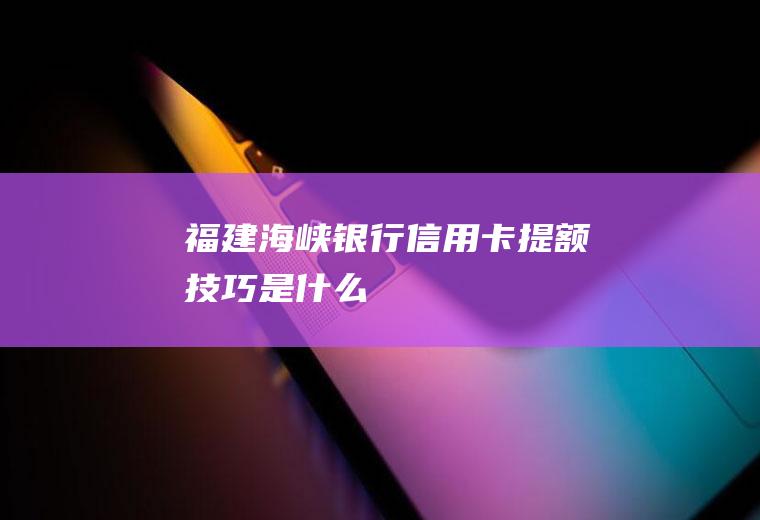 福建海峡银行信用卡提额技巧是什么